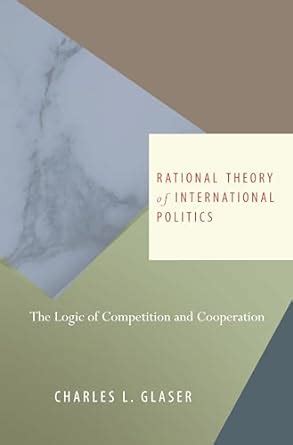 RATIONAL THEORY of INTERNATIONAL POLITICS

The Logic of Competition and Cooperation

CHARLES L. GLASER